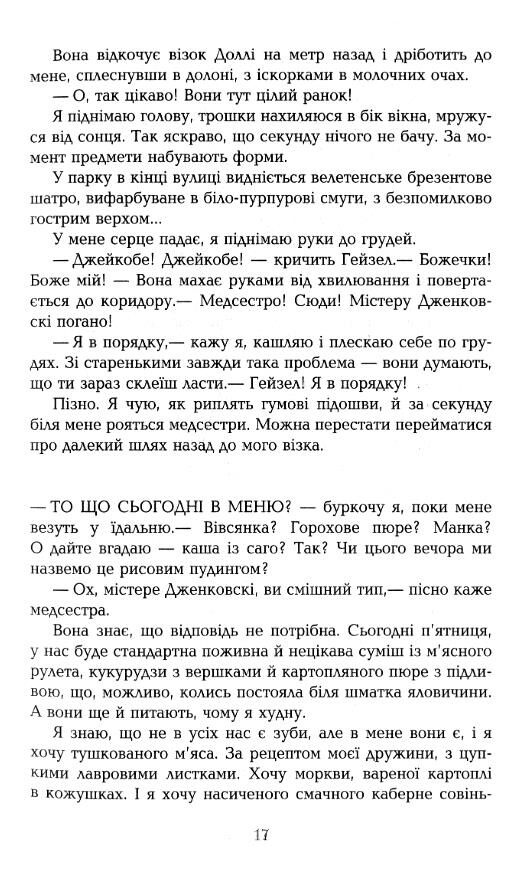 Вона відкочує візок Доллі на метр назад і дріботить до мене, сплеснувши в долоні, з іскорками в молочних очах.

— О, так цікаво! Вони тут цілий ранок!

Я піднімаю голову, трошки нахиляюся в бік вікна, мружуся від сонця. Так яскраво, що секунду нічого не бачу. За момент предмети набувають форми.

У парку в кінці вулиці видніється велетенське брезентове шатро, вифарбуване в біло-пурпурові смуги, з безпомилково гострим верхом...

У мене серце падає, я піднімаю руки до грудей.

— Джейкобе! Джейкобе! — кричить Гейзел.— Божечки! Боже мій! — Вона махає руками від хвилювання і повертається до коридору.— Медсестро! Сюди! Містеру Дженковскі погано!

— Я в порядку,— кажу я, кашляю і плескаю себе по грудях. Зі старенькими завжди така проблема — вони думають, що ти зараз склеїш ласти.— Гейзел! Я в порядку!

Пізно. Я чую, як риплять гумові підошви, й за секунду біля мене рояться медсестри. Можна перестати перейматися про далекий шлях назад до мого візка.

— ТО ЩО СЬОГОДНІ В МЕНЮ? — буркочу я, поки мене везуть у їдальню.— Вівсянка? Горохове пюре? Манка? О дайте вгадаю — каша із саго? Так? Чи цього вечора ми назвемо це рисовим пудингом?

— Ох, містере Дженковскі, ви смішний тип,— пісно каже медсестра.

Вона знає, що відповідь не потрібна. Сьогодні п'ятниця, у нас буде стандартна поживна й нецікава суміш із м'ясного рулета, кукурудзи з вершками й картопляного пюре з підливою, що, можливо, колись постояла біля шматка яловичини. А вони ще й питають, чому я худну.

Я знаю, що не в усіх нас є зуби, але в мене вони є, і я хочу тушкованого м'яса. За рецептом моєї дружини, з цупкими лавровими листками. Хочу моркви, вареної картоплі в кожушках. І я хочу насиченого смачного каберне совінь-

17